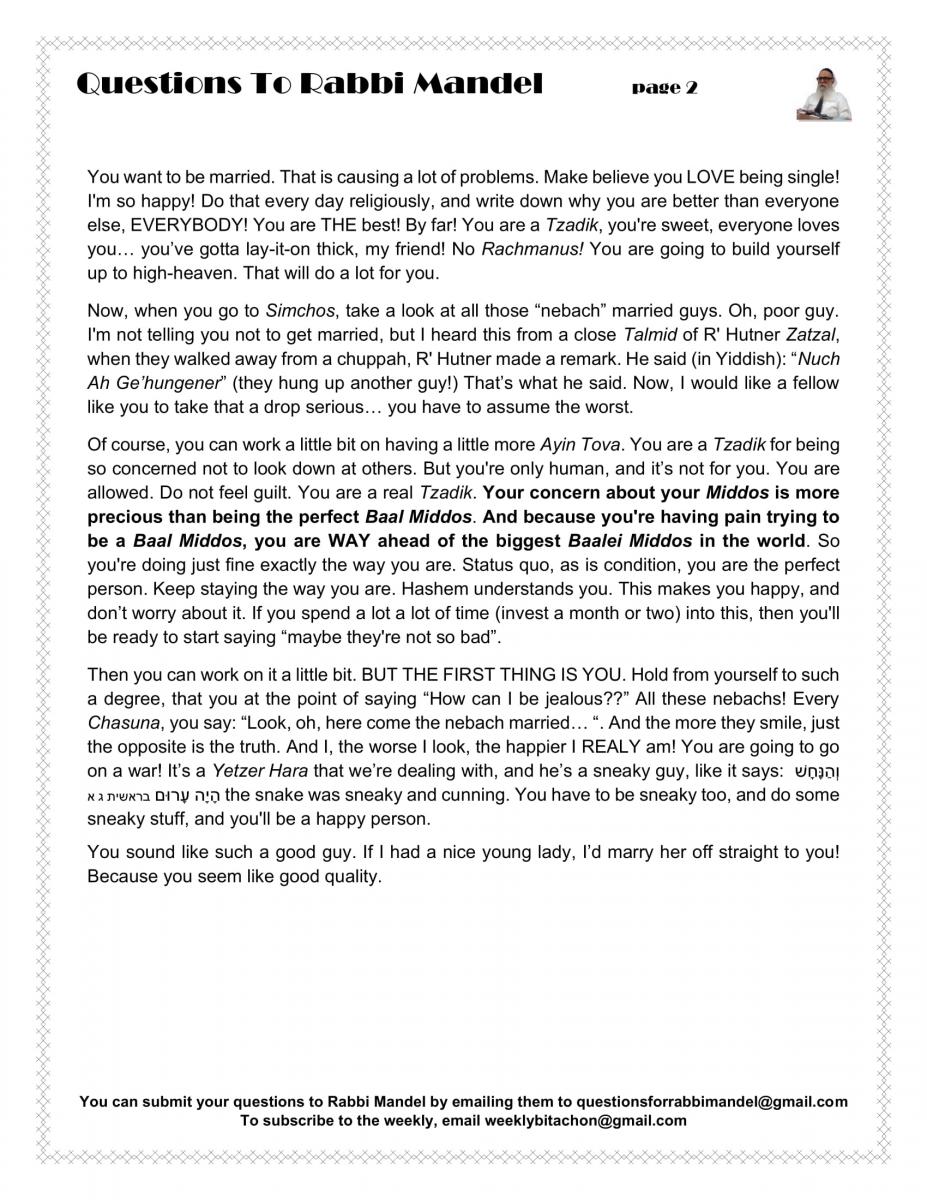 Questions To Rabbi Mandel page 2

You want to be married. That is causing a lot of problems. Make believe you LOVE being single! I'm so happy! Do that every day religiously, and write down why you are better than everyone else, EVERYBODY! You are THE best! By far! You are a Tzadik, you're sweet, everyone loves you… you've gotta lay-it-on thick, my friend! No Rachmanus! You are going to build yourself up to high-heaven. That will do a lot for you.

Now, when you go to Simchos, take a look at all those "nebach" married guys. Oh, poor guy. I'm not telling you not to get married, but I heard this from a close Talmid of R' Hutner Zatzal, when they walked away from a chuppah, R' Hutner made a remark. He said (in Yiddish): "Nuch Ah Ge'hungener" (they hung up another guy!) That's what he said. Now, I would like a fellow like you to take that a drop serious… you have to assume the worst.

Of course, you can work a little bit on having a little more Ayin Tova. You are a Tzadik for being so concerned not to look down at others. But you're only human, and it's not for you. You are allowed. Do not feel guilt. You are a real Tzadik. Your concern about your Middos is more precious than being the perfect Baal Middos. And because you're having pain trying to be a Baal Middos, you are WAY ahead of the biggest Baalei Middos in the world. So you're doing just fine exactly the way you are. Status quo, as is condition, you are the perfect person. Keep staying the way you are. Hashem understands you. This makes you happy, and don't worry about it. If you spend a lot a lot of time (invest a month or two) into this, then you'll be ready to start saying "maybe they're not so bad".

Then you can work on it a little bit. BUT THE FIRST THING IS YOU. Hold from yourself to such a degree, that you at the point of saying "How can I be jealous??" All these nebachs! Every Chasuna, you say: "Look, oh, here come the nebach married… ". And the more they smile, just the opposite is the truth. And I, the worse I look, the happier I REALY am! You are going to go on a war! It's a Yetzer Hara that we're dealing with, and he's a sneaky guy, like it says: וְהַנָּחָשׁ הָיָה עָרוּם בראשית ג א the snake was sneaky and cunning. You have to be sneaky too, and do some sneaky stuff, and you'll be a happy person.

You sound like such a good guy. If I had a nice young lady, I'd marry her off straight to you! Because you seem like good quality.

You can submit your questions to Rabbi Mandel by emailing them to questionsforrabbimandel@gmail.com
To subscribe to the weekly, email weeklybitachon@gmail.com